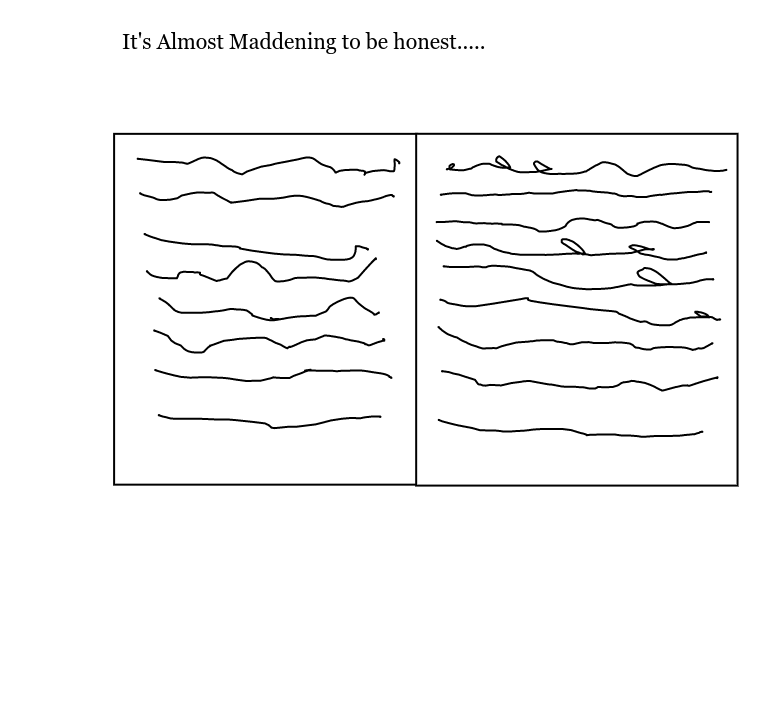 It's Almost Maddening to be honest.....